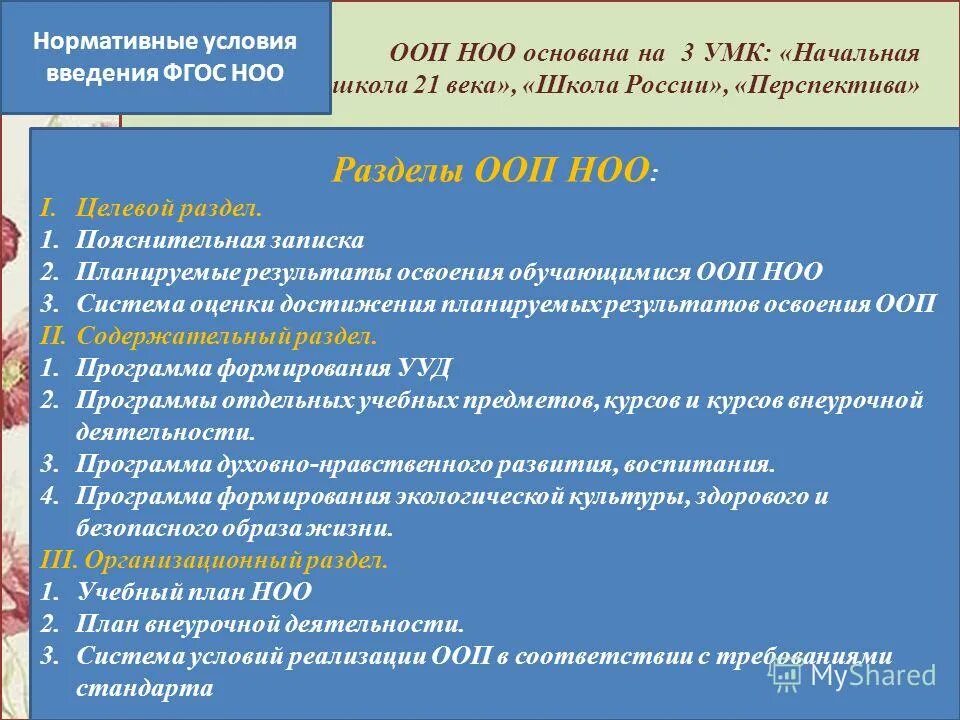 Нормативные условия введения ФГОС НОО

ООП НОО основана на 3 УМК: «Начальная школа 21 века», «Школа России», «Перспектива»

Разделы ООП НОО:

I. Целевой раздел.
1. Пояснительная записка
2. Планируемые результаты освоения обучающимися ООП НОО
3. Система оценки достижения планируемых результатов освоения ООП
II. Содержательный раздел.
1. Программа формирования УУД
2. Программы отдельных учебных предметов, курсов и курсов внеурочной деятельности.
3. Программа духовно-нравственного развития, воспитания.
4. Программа формирования экологической культуры, здорового и безопасного образа жизни.
III. Организационный раздел.
1. Учебный план НОО
2. План внеурочной деятельности.
3. Система условий реализации ООП в соответствии с требованиями стандарта

MyShared